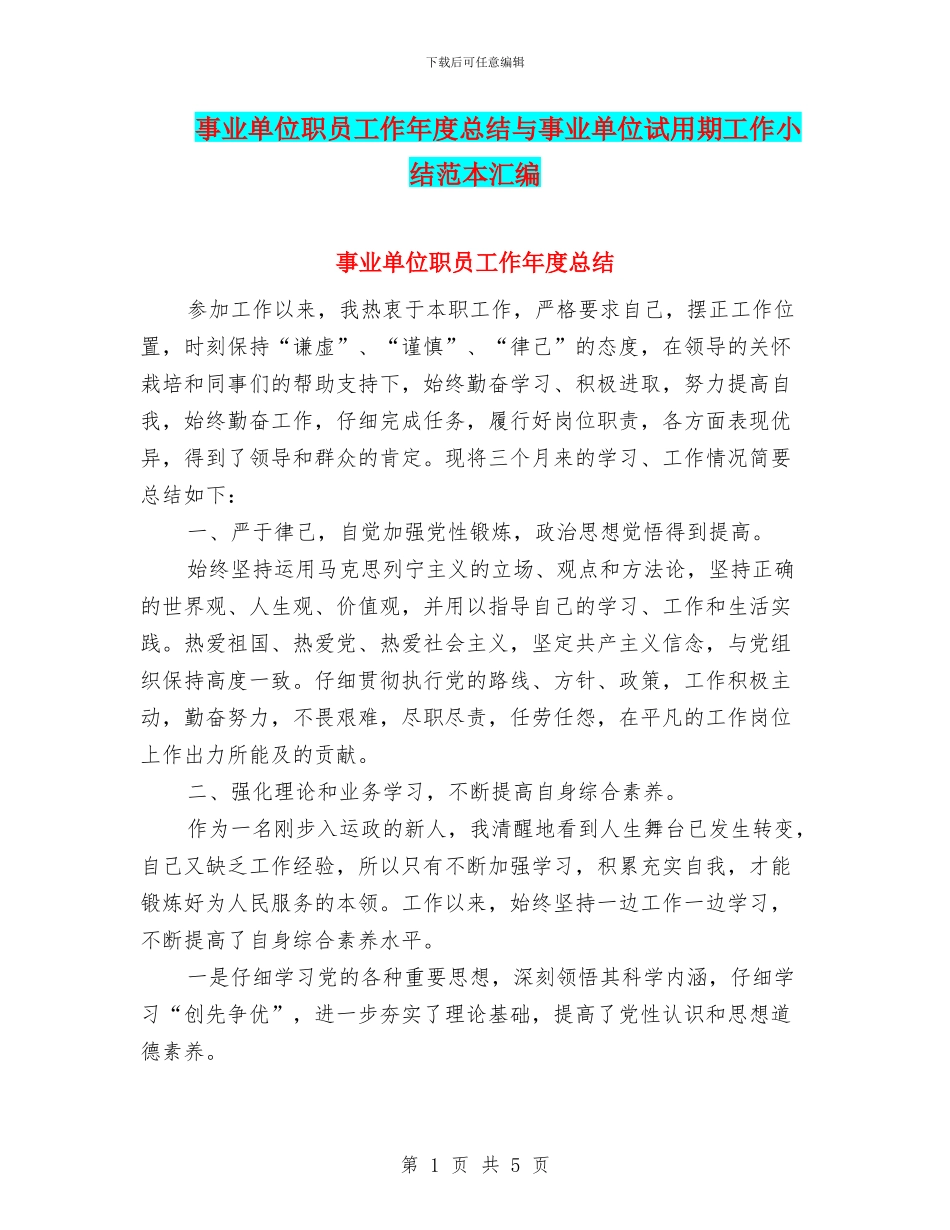 下载后可任意编辑

事业单位职员工作年度总结与事业单位试用期工作小结范本汇编

事业单位职员工作年度总结

参加工作以来，我热衷于本职工作，严格要求自己，摆正工作位置，时刻保持“谦虚”、“谨慎”、“律己”的态度，在领导的关怀栽培和同事们的帮助支持下，始终勤奋学习、积极进取，努力提高自我，始终勤奋工作，仔细完成任务，履行好岗位职责，各方面表现优异，得到了领导和群众的肯定。现将三个月来的学习、工作情况简要总结如下：

一、严于律己，自觉加强党性锻炼，政治思想觉悟得到提高。

始终坚持运用马克思列宁主义的立场、观点和方法论，坚持正确的世界观、人生观、价值观，并用以指导自己的学习、工作和生活实践。热爱祖国、热爱党、热爱社会主义，坚定共产主义信念，与党组织保持高度一致。仔细贯彻执行党的路线、方针、政策，工作积极主动，勤奋努力，不畏艰难，尽职尽责，任劳任怨，在平凡的工作岗位上作出力所能及的贡献。

二、强化理论和业务学习，不断提高自身综合素养。

作为一名刚步入运政的新人，我清醒地看到人生舞台已发生转变，自己又缺乏工作经验，所以只有不断加强学习，积累充实自我，才能锻炼好为人民服务的本领。工作以来，始终坚持一边工作一边学习，不断提高了自身综合素养水平。

一是仔细学习党的各种重要思想，深刻领悟其科学内涵，仔细学习“创先争优”，进一步夯实了理论基础，提高了党性认识和思想道德素养。

第 1 页 共 5 页